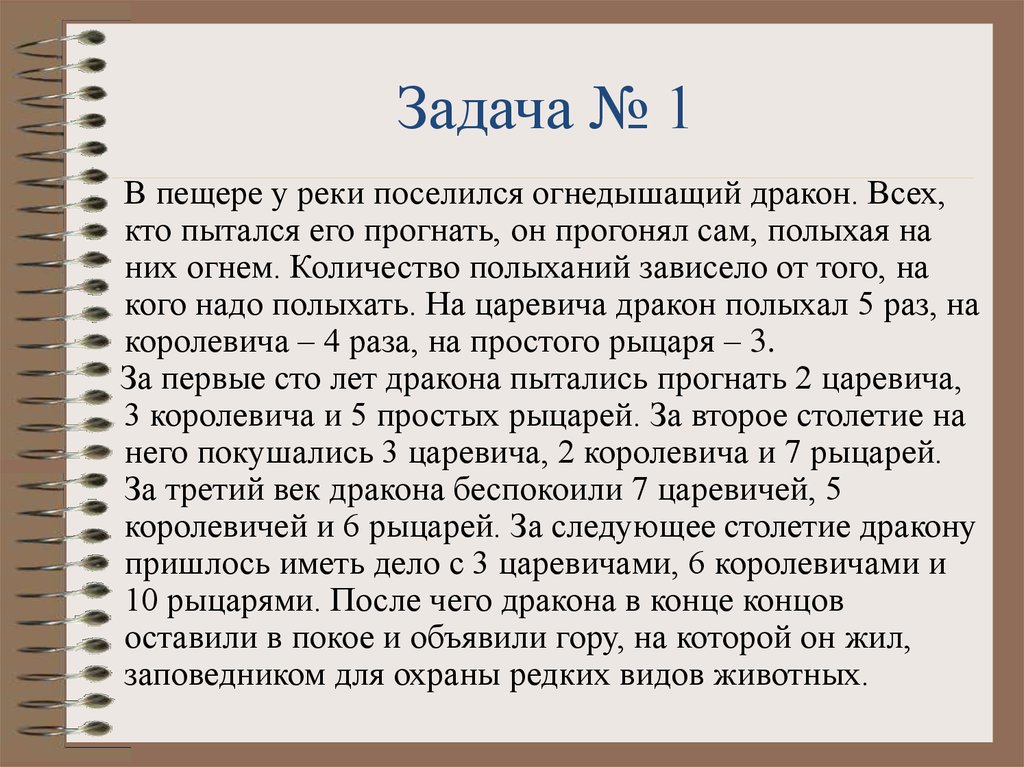 Задача № 1

В пещере у реки поселился огнедышащий дракон. Всех, кто пытался его прогнать, он прогонял сам, полыхая на них огнем. Количество полыханий зависело от того, на кого надо полыхать. На царевича дракон полыхал 5 раз, на королевича – 4 раза, на простого рыцаря – 3.

За первые сто лет дракона пытались прогнать 2 царевича, 3 королевича и 5 простых рыцарей. За второе столетие на него покушались 3 царевича, 2 королевича и 7 рыцарей. За третий век дракона беспокоили 7 царевичей, 5 королевичей и 6 рыцарей. За следующее столетие дракону пришлось иметь дело с 3 царевичами, 6 королевичами и 10 рыцарями. После чего дракона в конце концов оставили в покое и объявили гору, на которой он жил, заповедником для охраны редких видов животных.